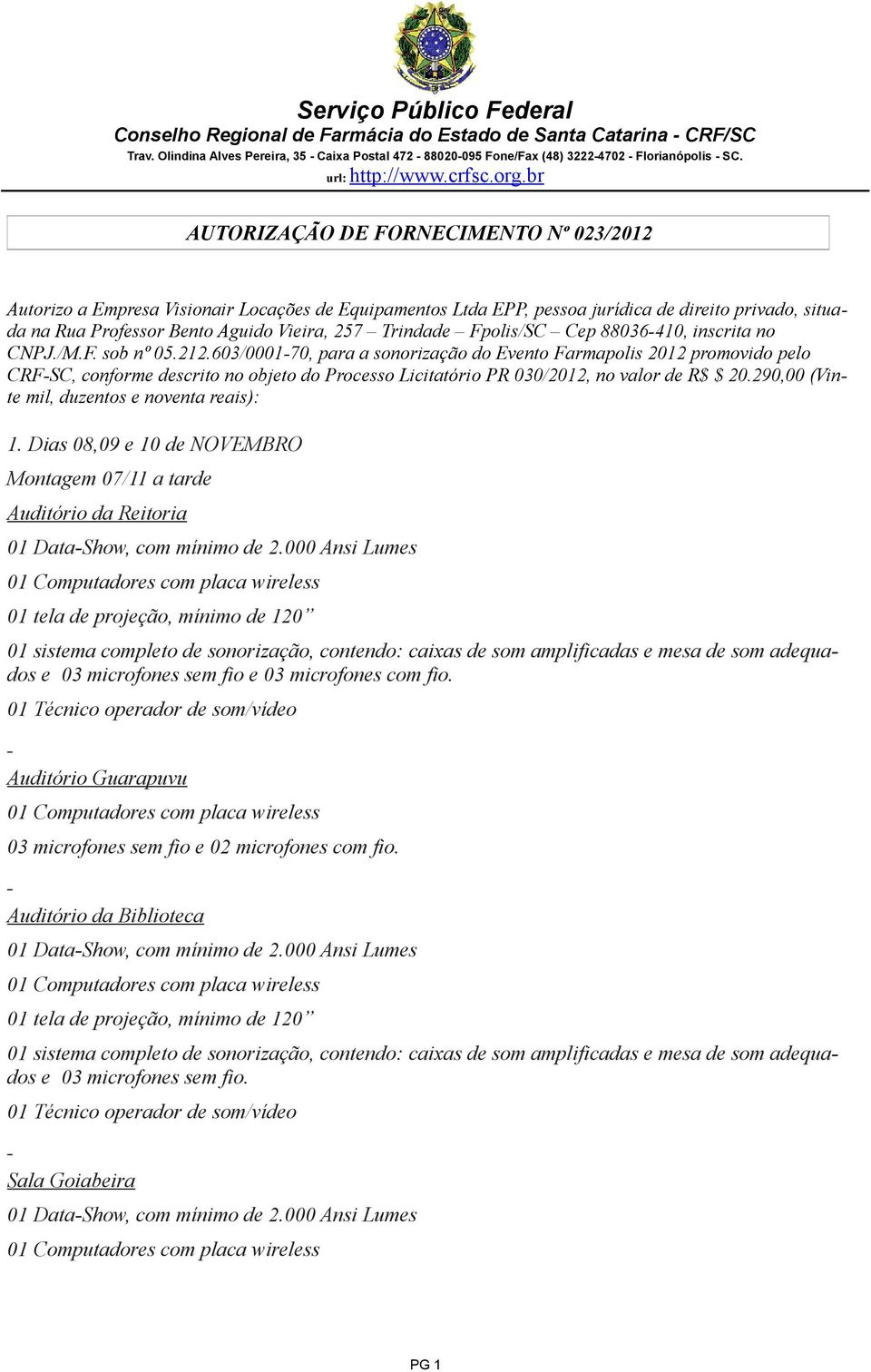 Serviço Público Federal
Conselho Regional de Farmácia do Estado de Santa Catarina - CRF/SC
Trav. Olindina Alves Pereira, 35 - Caixa Postal 472 - 88020-095 Fone/Fax (48) 3222-4702 - Florianópolis - SC.
url: http://www.crfsc.org.br

AUTORIZAÇÃO DE FORNECIMENTO Nº 023/2012

Autorizo a Empresa Visionair Locações de Equipamentos Ltda EPP, pessoa jurídica de direito privado, situada na Rua Professor Bento Aguido Vieira, 257 – Trindade – Fpolis/SC – Cep 88036-410, inscrita no CNPJ./M.F. sob nº 05.212.603/0001-70, para a sonorização do Evento Farmapolis 2012 promovido pelo CRF-SC, conforme descrito no objeto do Processo Licitatório PR 030/2012, no valor de R$ $ 20.290,00 (Vinte mil, duzentos e noventa reais):

1. Dias 08,09 e 10 de NOVEMBRO

Montagem 07/11 a tarde

Auditório da Reitoria

01 Data-Show, com mínimo de 2.000 Ansi Lumes

01 Computadores com placa wireless

01 tela de projeção, mínimo de 120”

01 sistema completo de sonorização, contendo: caixas de som amplificadas e mesa de som adequados e 03 microfones sem fio e 03 microfones com fio.

01 Técnico operador de som/vídeo

-

Auditório Guarapuvu

01 Computadores com placa wireless

03 microfones sem fio e 02 microfones com fio.

-

Auditório da Biblioteca

01 Data-Show, com mínimo de 2.000 Ansi Lumes

01 Computadores com placa wireless

01 tela de projeção, mínimo de 120”

01 sistema completo de sonorização, contendo: caixas de som amplificadas e mesa de som adequados e 03 microfones sem fio.

01 Técnico operador de som/vídeo

-

Sala Goiabeira

01 Data-Show, com mínimo de 2.000 Ansi Lumes

01 Computadores com placa wireless

PG 1